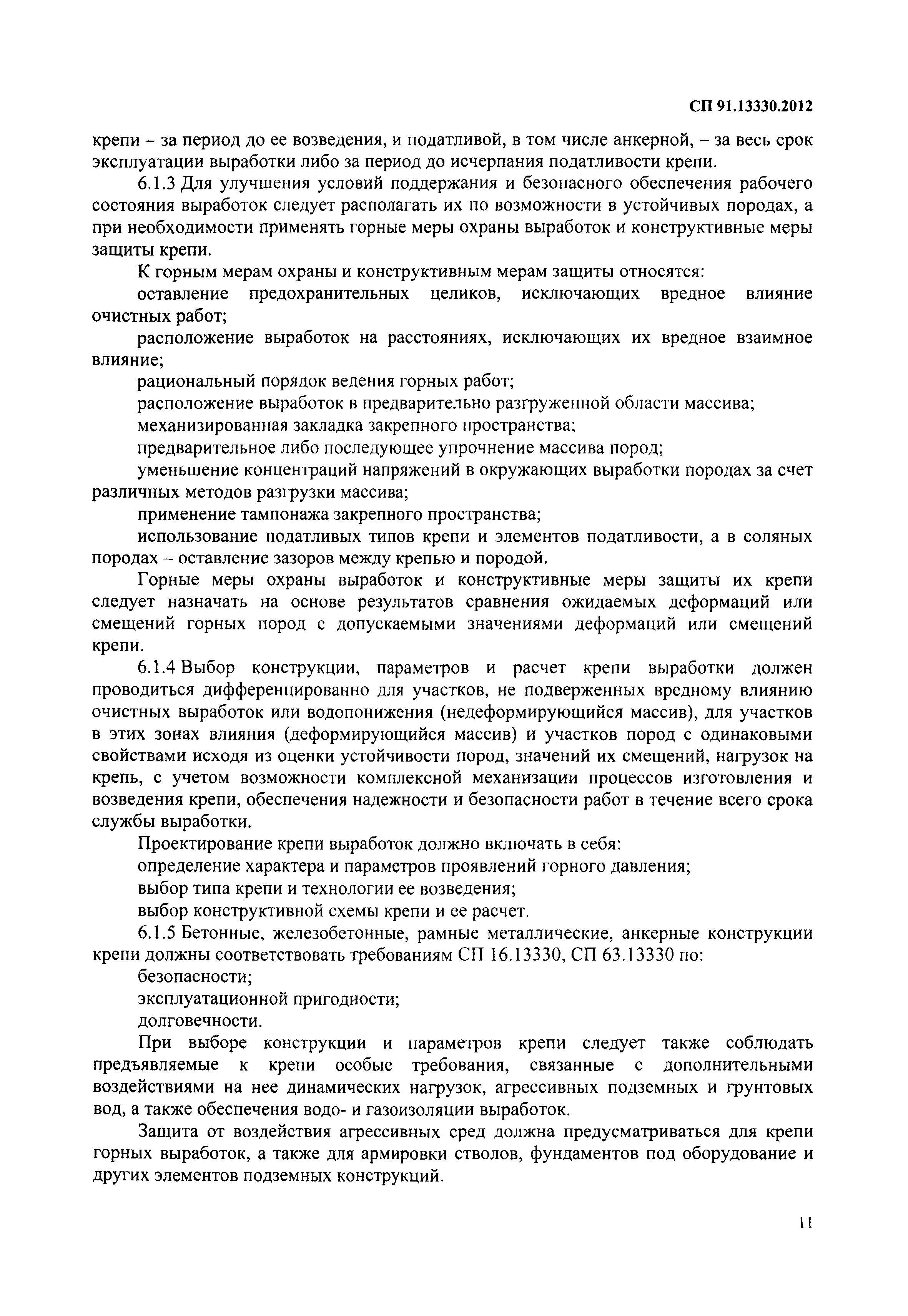 СП 91.13330.2012

крепи – за период до ее возведения, и податливой, в том числе анкерной, – за весь срок эксплуатации выработки либо за период до исчерпания податливости крепи.

6.1.3 Для улучшения условий поддержания и безопасного обеспечения рабочего состояния выработок следует располагать их по возможности в устойчивых породах, а при необходимости применять горные меры охраны выработок и конструктивные меры защиты крепи.

К горным мерам охраны и конструктивным мерам защиты относятся:

оставление предохранительных целиков, исключающих вредное влияние очистных работ;

расположение выработок на расстояниях, исключающих их вредное взаимное влияние;

рациональный порядок ведения горных работ;

расположение выработок в предварительно разгруженной области массива;

механизированная закладка закрепного пространства;

предварительное либо последующее упрочнение массива пород;

уменьшение концентраций напряжений в окружающих выработки породах за счет различных методов разгрузки массива;

применение тампонажа закрепного пространства;

использование податливых типов крепи и элементов податливости, а в соляных породах – оставление зазоров между крепью и породой.

Горные меры охраны выработок и конструктивные меры защиты их крепи следует назначать на основе результатов сравнения ожидаемых деформаций или смещений горных пород с допускаемыми значениями деформаций или смещений крепи.

6.1.4 Выбор конструкции, параметров и расчет крепи выработки должен проводиться дифференцированно для участков, не подверженных вредному влиянию очистных выработок или водопонижения (недеформирующийся массив), для участков в этих зонах влияния (деформирующийся массив) и участков пород с одинаковыми свойствами исходя из оценки устойчивости пород, значений их смещений, нагрузок на крепь, с учетом возможности комплексной механизации процессов изготовления и возведения крепи, обеспечения надежности и безопасности работ в течение всего срока службы выработки.

Проектирование крепи выработок должно включать в себя:

определение характера и параметров проявлений горного давления;

выбор типа крепи и технологии ее возведения;

выбор конструктивной схемы крепи и ее расчет.

6.1.5 Бетонные, железобетонные, рамные металлические, анкерные конструкции крепи должны соответствовать требованиям СП 16.13330, СП 63.13330 по:

безопасности;

эксплуатационной пригодности;

долговечности.

При выборе конструкции и параметров крепи следует также соблюдать предъявляемые к крепи особые требования, связанные с дополнительными воздействиями на нее динамических нагрузок, агрессивных подземных и грунтовых вод, а также обеспечения водо- и газоизоляции выработок.

Защита от воздействия агрессивных сред должна предусматриваться для крепи горных выработок, а также для армировки стволов, фундаментов под оборудование и других элементов подземных конструкций.

11